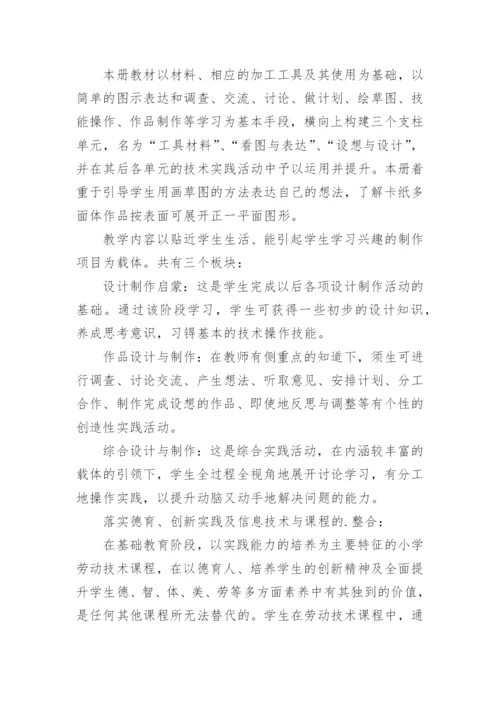 本册教材以材料、相应的加工工具及其使用为基础，以简单的图示表达和调查、交流、讨论、做计划、绘草图、技能操作、作品制作等学习为基本手段，横向上构建三个支柱单元，名为“工具材料”、“看图与表达”、“设想与设计”，并在其后各单元的技术实践活动中予以运用并提升。本册着重于引导学生用画草图的方法表达自己的想法，了解卡纸多面体作品按表面可展开正一平面图形。

教学内容以贴近学生生活、能引起学生学习兴趣的制作项目为载体。共有三个板块：

设计制作启蒙：这是学生完成以后各项设计制作活动的基础。通过该阶段学习，学生可获得一些初步的设计知识，养成思考意识，习锝基本的技术操作技能。

作品设计与制作：在教师有侧重点的知道下，须生可进行调查、讨论交流、产生想法、听取意见、安排计划、分工合作、制作完成设想的作品、即使地反思与调整等有个性的创造性实践活动。

综合设计与制作：这是综合实践活动，在内涵较丰富的载体的引领下，学生全过程全视角地展开讨论学习，有分工地操作实践，以提升动脑又动手地解决问题的能力。

落实德育、创新实践及信息技术与课程的.整合：

在基础教育阶段，以实践能力的培养为主要特征的小学劳动技术课程，在以德育人、培养学生的创新精神及全面提升学生德、智、体、美、劳等多方面素养中有其独到的价值，是任何其他课程所无法替代的。学生在劳动技术课程中，通